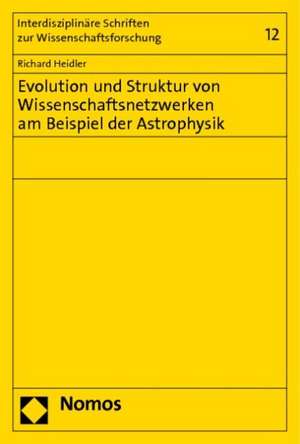 Interdisziplinäre Schriften zur Wissenschaftsforschung

12

Richard Heidler

Evolution und Struktur von Wissenschaftsnetzwerken am Beispiel der Astrophysik

Nomos